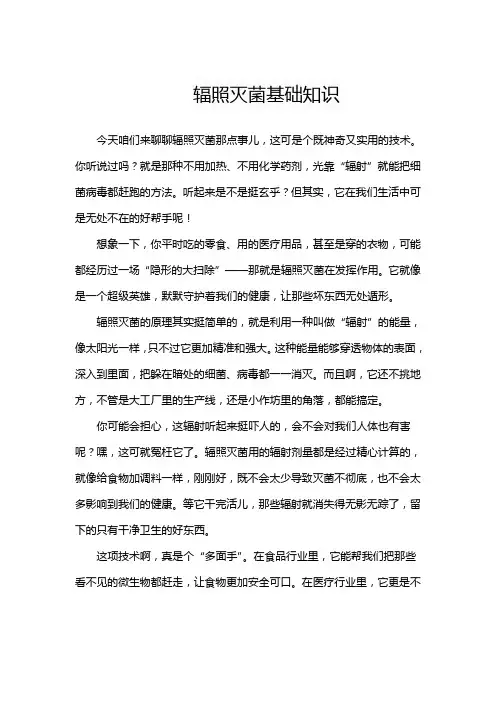 辐照灭菌基础知识

今天咱们来聊聊辐照灭菌那点事儿，这可是个既神奇又实用的技术。你听说过吗？就是那种不用加热、不用化学药剂，光靠“辐射”就能把细菌病毒都赶跑的方法。听起来是不是挺玄乎？但其实，它在我们生活中可是无处不在的好帮手呢！

想象一下，你平时吃的零食、用的医疗用品，甚至是穿的衣物，可能都经历过一场“隐形的大扫除”——那就是辐照灭菌在发挥作用。它就像是一个超级英雄，默默守护着我们的健康，让那些坏东西无处遁形。

辐照灭菌的原理其实挺简单的，就是利用一种叫做“辐射”的能量，像太阳光一样，只不过它更加精准和强大。这种能量能够穿透物体的表面，深入到里面，把躲在暗处的细菌、病毒都一一消灭。而且啊，它还不挑地方，不管是大工厂里的生产线，还是小作坊里的角落，都能搞定。

你可能会担心，这辐射听起来挺吓人的，会不会对我们人体也有害呢？嘿，这可就冤枉它了。辐照灭菌用的辐射剂量都是经过精心计算的，就像给食物加调料一样，刚刚好，既不会太少导致灭菌不彻底，也不会太多影响到我们的健康。等它干完活儿，那些辐射就消失得无影无踪了，留下的只有干净卫生的好东西。

这项技术啊，真是个“多面手”。在食品行业里，它能帮我们把那些看不见的微生物都赶走，让食物更加安全可口。在医疗行业里，它更是不